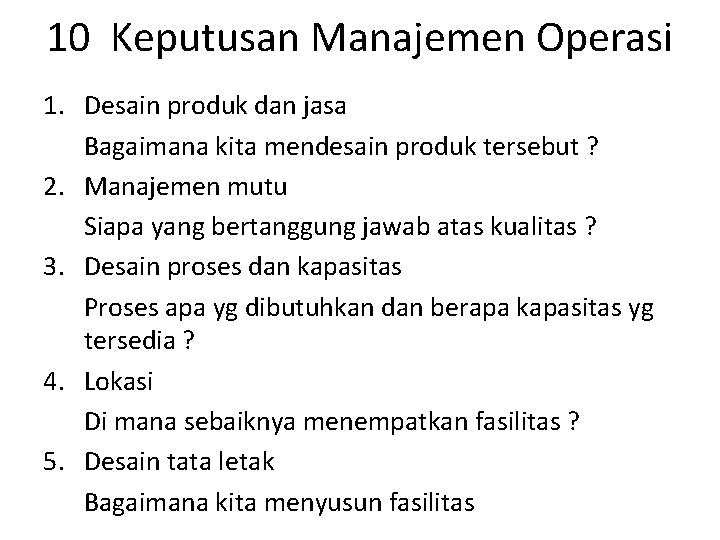 10 Keputusan Manajemen Operasi

1. Desain produk dan jasa

Bagaimana kita mendesain produk tersebut ?

2. Manajemen mutu

Siapa yang bertanggung jawab atas kualitas ?

3. Desain proses dan kapasitas

Proses apa yg dibutuhkan dan berapa kapasitas yg tersedia ?

4. Lokasi

Di mana sebaiknya menempatkan fasilitas ?

5. Desain tata letak

Bagaimana kita menyusun fasilitas